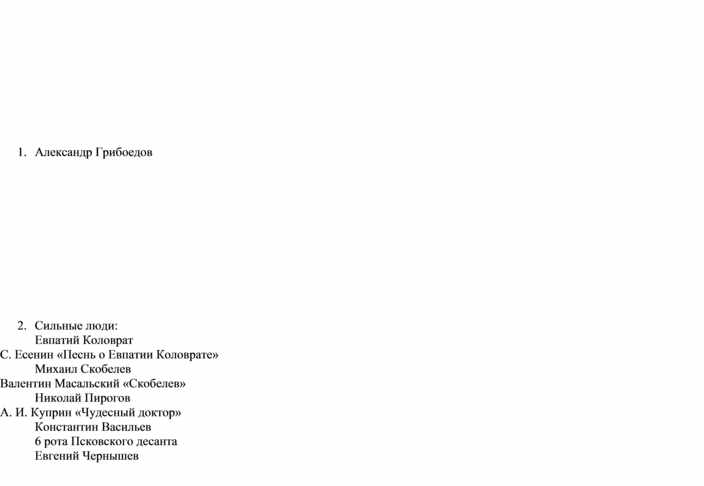 1. Александр Грибоедов

2. Сильные люди:
Евпатий Коловрат
С. Есенин «Песнь о Евпатии Коловрате»
Михаил Скобелев
Валентин Масальский «Скобелев»
Николай Пирогов
А. И. Куприн «Чудесный доктор»
Константин Васильев
6 рота Псковского десанта
Евгений Чернышев